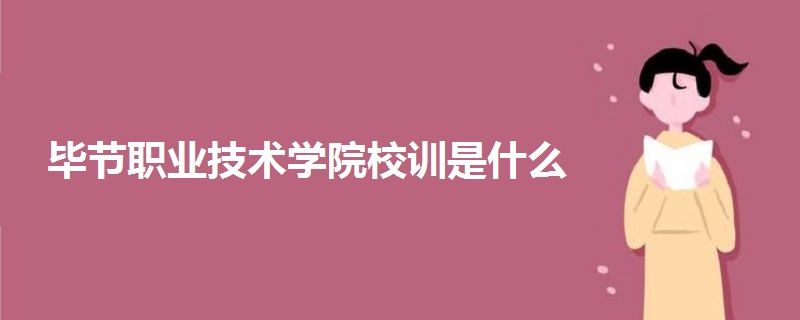 毕节职业技术学院校训是什么